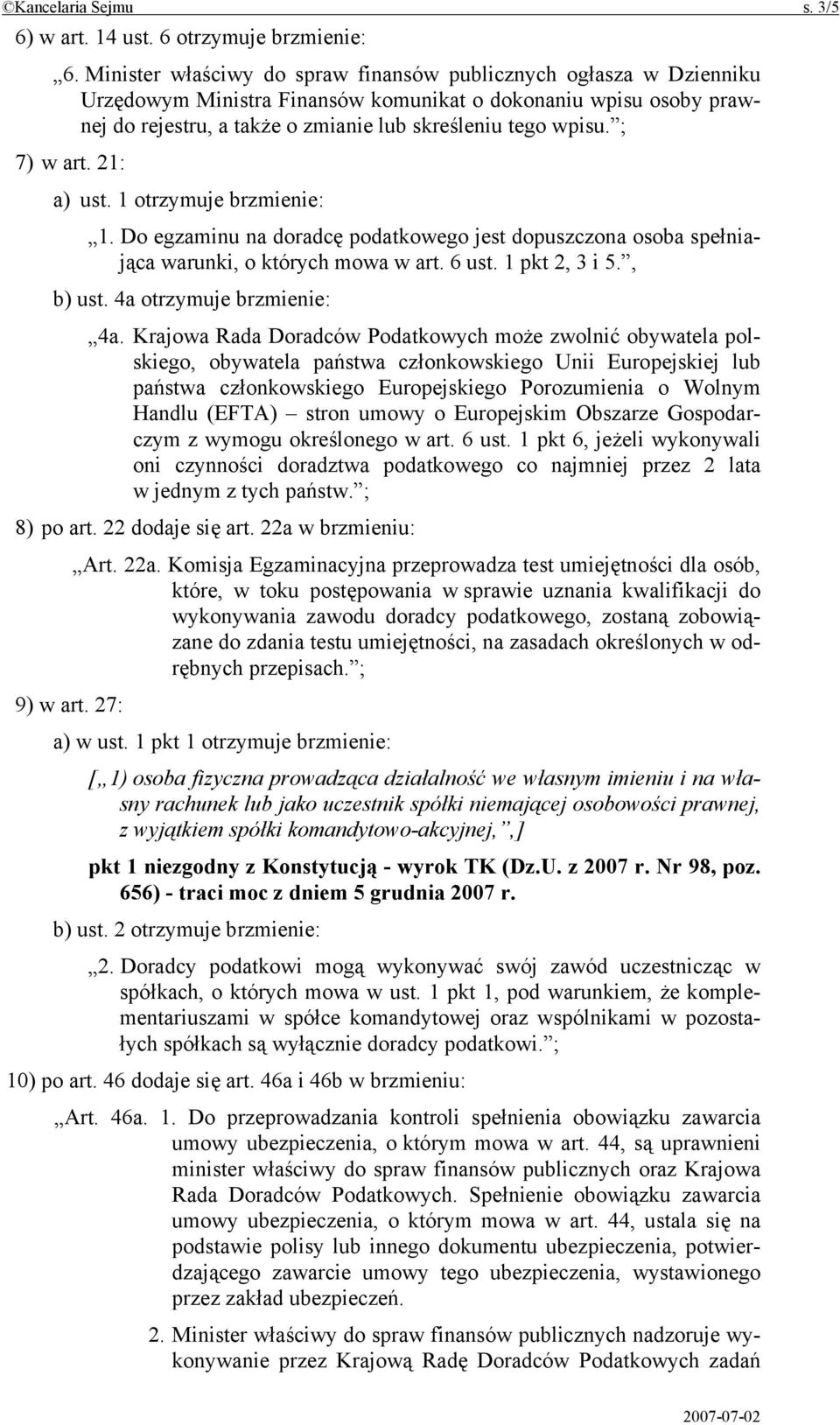 ©Kancelaria Sejmu s. 3/5

6) w art. 14 ust. 6 otrzymuje brzmienie:

„6. Minister właściwy do spraw finansów publicznych ogłasza w Dzienniku Urzędowym Ministra Finansów komunikat o dokonaniu wpisu osoby prawnej do rejestru, a także o zmianie lub skreśleniu tego wpisu.”;

7) w art. 21:

a) ust. 1 otrzymuje brzmienie:

„1. Do egzaminu na doradcę podatkowego jest dopuszczona osoba spełniająca warunki, o których mowa w art. 6 ust. 1 pkt 2, 3 i 5.”,

b) ust. 4a otrzymuje brzmienie:

„4a. Krajowa Rada Doradców Podatkowych może zwolnić obywatela polskiego, obywatela państwa członkowskiego Unii Europejskiej lub państwa członkowskiego Europejskiego Porozumienia o Wolnym Handlu (EFTA) – stron umowy o Europejskim Obszarze Gospodarczym z wymogu określonego w art. 6 ust. 1 pkt 6, jeżeli wykonywali oni czynności doradztwa podatkowego co najmniej przez 2 lata w jednym z tych państw.”;

8) po art. 22 dodaje się art. 22a w brzmieniu:

„Art. 22a. Komisja Egzaminacyjna przeprowadza test umiejętności dla osób, które, w toku postępowania w sprawie uznania kwalifikacji do wykonywania zawodu doradcy podatkowego, zostaną zobowiązane do zdania testu umiejętności, na zasadach określonych w odrębnych przepisach.”;

9) w art. 27:

a) w ust. 1 pkt 1 otrzymuje brzmienie:

[„1) osoba fizyczna prowadząca działalność we własnym imieniu i na własny rachunek lub jako uczestnik spółki niemającej osobowości prawnej, z wyjątkiem spółki komandytowo-akcyjnej,”,]

pkt 1 niezgodny z Konstytucją - wyrok TK (Dz.U. z 2007 r. Nr 98, poz. 656) - traci moc z dniem 5 grudnia 2007 r.

b) ust. 2 otrzymuje brzmienie:

„2. Doradcy podatkowi mogą wykonywać swój zawód uczestnicząc w spółkach, o których mowa w ust. 1 pkt 1, pod warunkiem, że komplementariuszami w spółce komandytowej oraz wspólnikami w pozostałych spółkach są wyłącznie doradcy podatkowi.”;

10) po art. 46 dodaje się art. 46a i 46b w brzmieniu:

„Art. 46a. 1. Do przeprowadzania kontroli spełnienia obowiązku zawarcia umowy ubezpieczenia, o którym mowa w art. 44, są uprawnieni minister właściwy do spraw finansów publicznych oraz Krajowa Rada Doradców Podatkowych. Spełnienie obowiązku zawarcia umowy ubezpieczenia, o którym mowa w art. 44, ustala się na podstawie polisy lub innego dokumentu ubezpieczenia, potwierdzającego zawarcie umowy tego ubezpieczenia, wystawionego przez zakład ubezpieczeń.

2. Minister właściwy do spraw finansów publicznych nadzoruje wykonywanie przez Krajową Radę Doradców Podatkowych zadań

2007-07-02